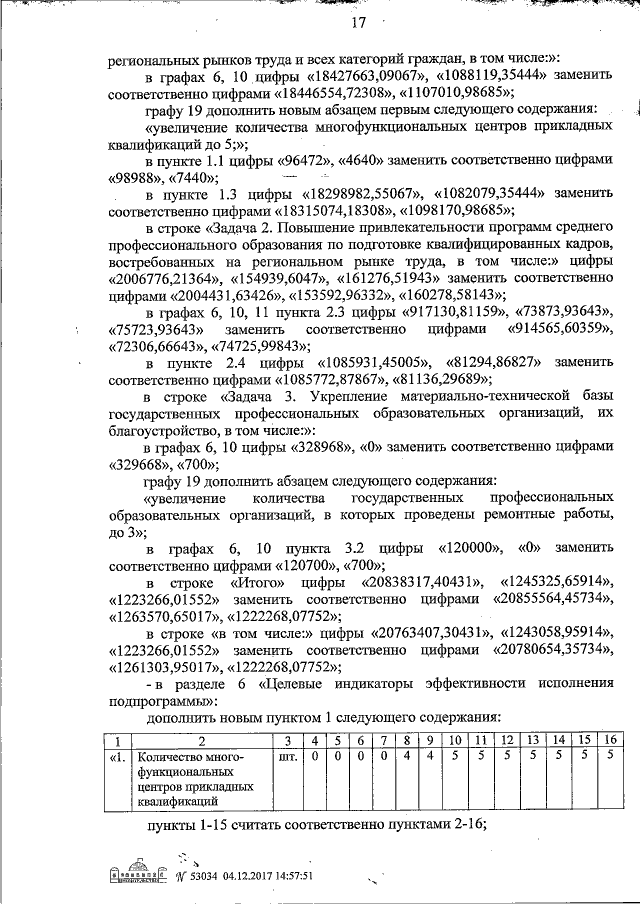 17

региональных рынков труда и всех категорий граждан, в том числе:»:

в графах 6, 10 цифры «18427663,09067», «1088119,35444» заменить соответственно цифрами «18446554,72308», «1107010,98685»;

графу 19 дополнить новым абзацем первым следующего содержания:

«увеличение количества многофункциональных центров прикладных квалификаций до 5;»;

в пункте 1.1 цифры «96472», «4640» заменить соответственно цифрами «98988», «7440»;

в пункте 1.3 цифры «18298982,55067», «1082079,35444» заменить соответственно цифрами «18315074,18308», «1098170,98685»;

в строке «Задача 2. Повышение привлекательности программ среднего профессионального образования по подготовке квалифицированных кадров, востребованных на региональном рынке труда, в том числе:» цифры «2006776,21364», «154939,6047», «161276,51943» заменить соответственно цифрами «2004431,63426», «153592,96332», «160278,58143»;

в графах 6, 10, 11 пункта 2.3 цифры «917130,81159», «73873,93643», «75723,93643» заменить соответственно цифрами «914565,60359», «72306,66643», «74725,99843»;

в пункте 2.4 цифры «1085931,45005», «81294,86827» заменить соответственно цифрами «1085772,87867», «81136,29689»;

в строке «Задача 3. Укрепление материально-технической базы государственных профессиональных образовательных организаций, их благоустройство, в том числе:»:

в графах 6, 10 цифры «328968», «0» заменить соответственно цифрами «329668», «700»;

графу 19 дополнить абзацем следующего содержания:

«увеличение количества государственных профессиональных образовательных организаций, в которых проведены ремонтные работы, до 3»;

в графах 6, 10 пункта 3.2 цифры «120000», «0» заменить соответственно цифрами «120700», «700»;

в строке «Итого» цифры «20838317,40431», «1245325,65914», «1223266,01552» заменить соответственно цифрами «20855564,45734», «1263570,65017», «1222268,07752»;

в строке «в том числе:» цифры «20763407,30431», «1243058,95914», «1223266,01552» заменить соответственно цифрами «20780654,35734», «1261303,95017», «1222268,07752»;

- в разделе 6 «Целевые индикаторы эффективности исполнения подпрограммы»:

дополнить новым пунктом 1 следующего содержания:

| 1 | 2 | 3 | 4 | 5 | 6 | 7 | 8 | 9 | 10 | 11 | 12 | 13 | 14 | 15 | 16 |
|---|---|---|---|---|---|---|---|---|---|---|---|---|---|---|---|
| «1. | Количество многофункциональных центров прикладных квалификаций | шт. | 0 | 0 | 0 | 0 | 4 | 4 | 5 | 5 | 5 | 5 | 5 | 5 | 5 |

пункты 1-15 считать соответственно пунктами 2-16;

N 53034 04.12.2017 14:57:51